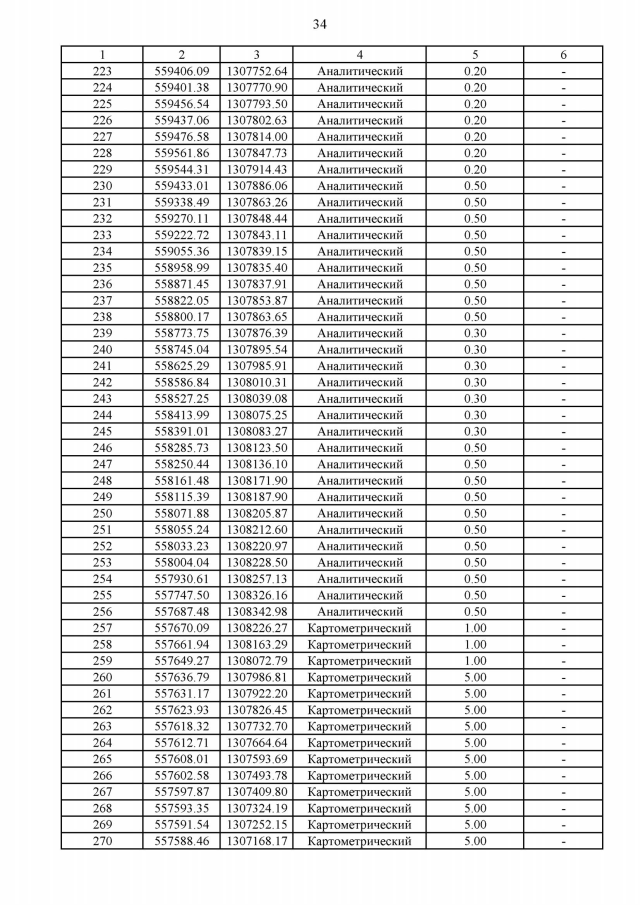 34

| 1 | 2 | 3 | 4 | 5 | 6 |
|---|---|---|---|---|---|
| 223 | 559406.09 | 1307752.64 | Аналитический | 0.20 | - |
| 224 | 559401.38 | 1307770.90 | Аналитический | 0.20 | - |
| 225 | 559456.54 | 1307793.50 | Аналитический | 0.20 | - |
| 226 | 559437.06 | 1307802.63 | Аналитический | 0.20 | - |
| 227 | 559476.58 | 1307814.00 | Аналитический | 0.20 | - |
| 228 | 559561.86 | 1307847.73 | Аналитический | 0.20 | - |
| 229 | 559544.31 | 1307914.43 | Аналитический | 0.20 | - |
| 230 | 559433.01 | 1307886.06 | Аналитический | 0.50 | - |
| 231 | 559338.49 | 1307863.26 | Аналитический | 0.50 | - |
| 232 | 559270.11 | 1307848.44 | Аналитический | 0.50 | - |
| 233 | 559222.72 | 1307843.11 | Аналитический | 0.50 | - |
| 234 | 559055.36 | 1307839.15 | Аналитический | 0.50 | - |
| 235 | 558958.99 | 1307835.40 | Аналитический | 0.50 | - |
| 236 | 558871.45 | 1307837.91 | Аналитический | 0.50 | - |
| 237 | 558822.05 | 1307853.87 | Аналитический | 0.50 | - |
| 238 | 558800.17 | 1307863.65 | Аналитический | 0.50 | - |
| 239 | 558773.75 | 1307876.39 | Аналитический | 0.30 | - |
| 240 | 558745.04 | 1307895.54 | Аналитический | 0.30 | - |
| 241 | 558625.29 | 1307985.91 | Аналитический | 0.30 | - |
| 242 | 558586.84 | 1308010.31 | Аналитический | 0.30 | - |
| 243 | 558527.25 | 1308039.08 | Аналитический | 0.30 | - |
| 244 | 558413.99 | 1308075.25 | Аналитический | 0.30 | - |
| 245 | 558391.01 | 1308083.27 | Аналитический | 0.30 | - |
| 246 | 558285.73 | 1308123.50 | Аналитический | 0.50 | - |
| 247 | 558250.44 | 1308136.10 | Аналитический | 0.50 | - |
| 248 | 558161.48 | 1308171.90 | Аналитический | 0.50 | - |
| 249 | 558115.39 | 1308187.90 | Аналитический | 0.50 | - |
| 250 | 558071.88 | 1308205.87 | Аналитический | 0.50 | - |
| 251 | 558055.24 | 1308212.60 | Аналитический | 0.50 | - |
| 252 | 558033.23 | 1308220.97 | Аналитический | 0.50 | - |
| 253 | 558004.04 | 1308228.50 | Аналитический | 0.50 | - |
| 254 | 557930.61 | 1308257.13 | Аналитический | 0.50 | - |
| 255 | 557747.50 | 1308326.16 | Аналитический | 0.50 | - |
| 256 | 557687.48 | 1308342.98 | Аналитический | 0.50 | - |
| 257 | 557670.09 | 1308226.27 | Картометрический | 1.00 | - |
| 258 | 557661.94 | 1308163.29 | Картометрический | 1.00 | - |
| 259 | 557649.27 | 1308072.79 | Картометрический | 1.00 | - |
| 260 | 557636.79 | 1307986.81 | Картометрический | 5.00 | - |
| 261 | 557631.17 | 1307922.20 | Картометрический | 5.00 | - |
| 262 | 557623.93 | 1307826.45 | Картометрический | 5.00 | - |
| 263 | 557618.32 | 1307732.70 | Картометрический | 5.00 | - |
| 264 | 557612.71 | 1307664.64 | Картометрический | 5.00 | - |
| 265 | 557608.01 | 1307593.69 | Картометрический | 5.00 | - |
| 266 | 557602.58 | 1307493.78 | Картометрический | 5.00 | - |
| 267 | 557597.87 | 1307409.80 | Картометрический | 5.00 | - |
| 268 | 557593.35 | 1307324.19 | Картометрический | 5.00 | - |
| 269 | 557591.54 | 1307252.15 | Картометрический | 5.00 | - |
| 270 | 557588.46 | 1307168.17 | Картометрический | 5.00 | - |